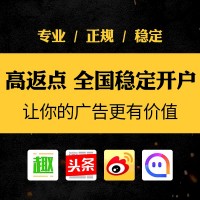 专业 / 正规 / 稳定

高返点 全国稳定开户
让你的广告更有价值

趣

头条